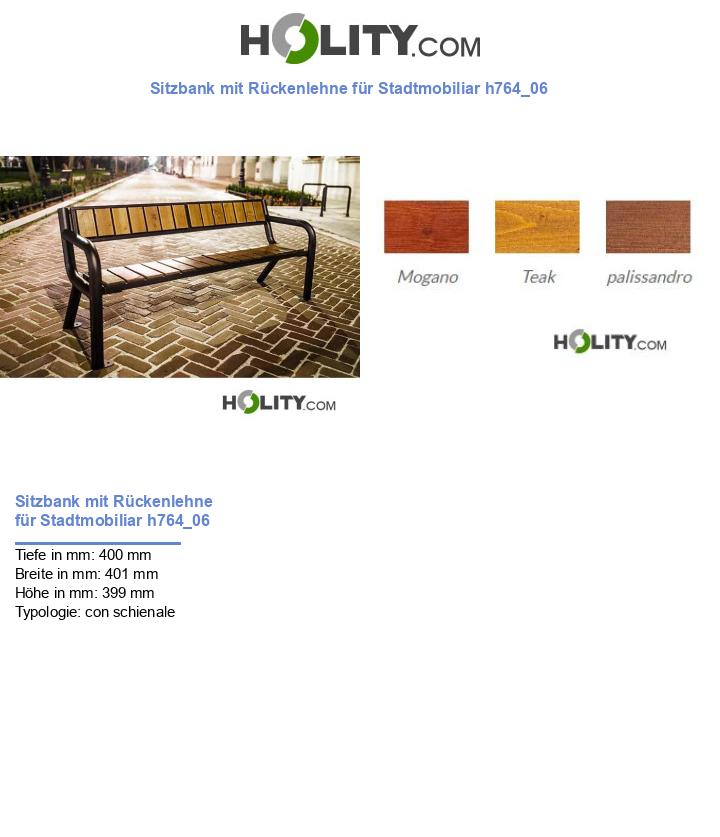 HOLITY.COM

Sitzbank mit Rückenlehne für Stadtmobiliar h764_06

Mogano Teak palissandro

HOLITY.COM

HOLITY.COM

Sitzbank mit Rückenlehne für Stadtmobiliar h764_06

Tiefe in mm: 400 mm
Breite in mm: 401 mm
Höhe in mm: 399 mm
Typologie: con schienale